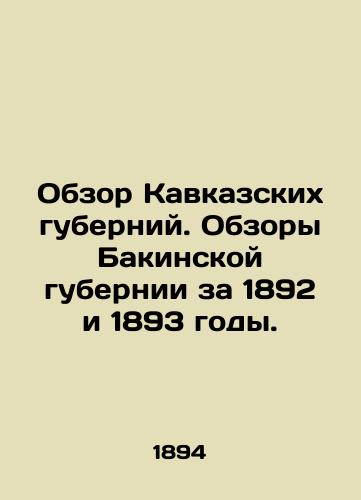 Обзор Кавказских губерний. Обзоры Бакинской губернии за 1892 и 1893 годы.

1894